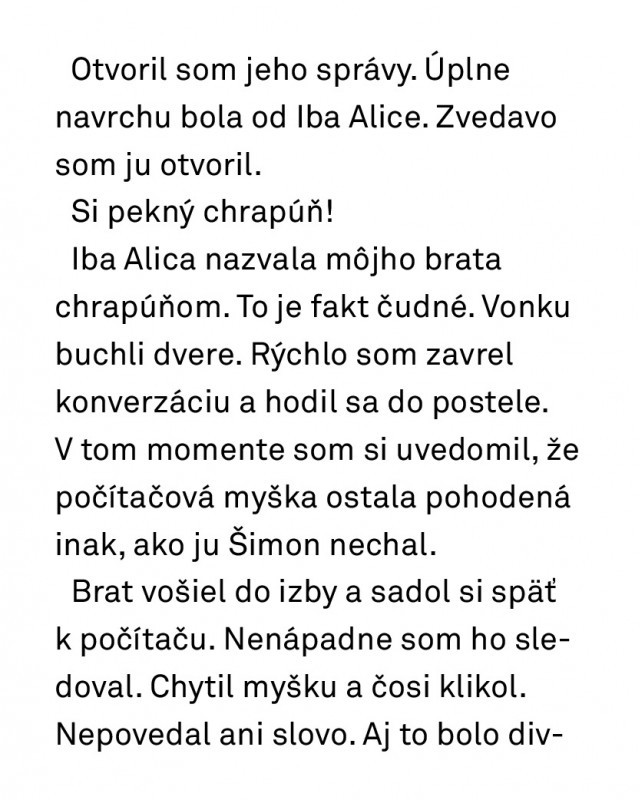 Otvoril som jeho správy. Úplne navrchu bola od Iba Alice. Zvedavo som ju otvoril.

Si pekný chrapúň!

Iba Alica nazvala môjho brata chrapúňom. To je fakt čudné. Vonku buchli dvere. Rýchlo som zavrel konverzáciu a hodil sa do postele. V tom momente som si uvedomil, že počítačová myška ostala pohodená inak, ako ju Šimon nechal.

Brat vošiel do izby a sadol si späť k počítaču. Nenápadne som ho sledoval. Chytil myšku a čosi klikol. Nepovedal ani slovo. Aj to bolo div-